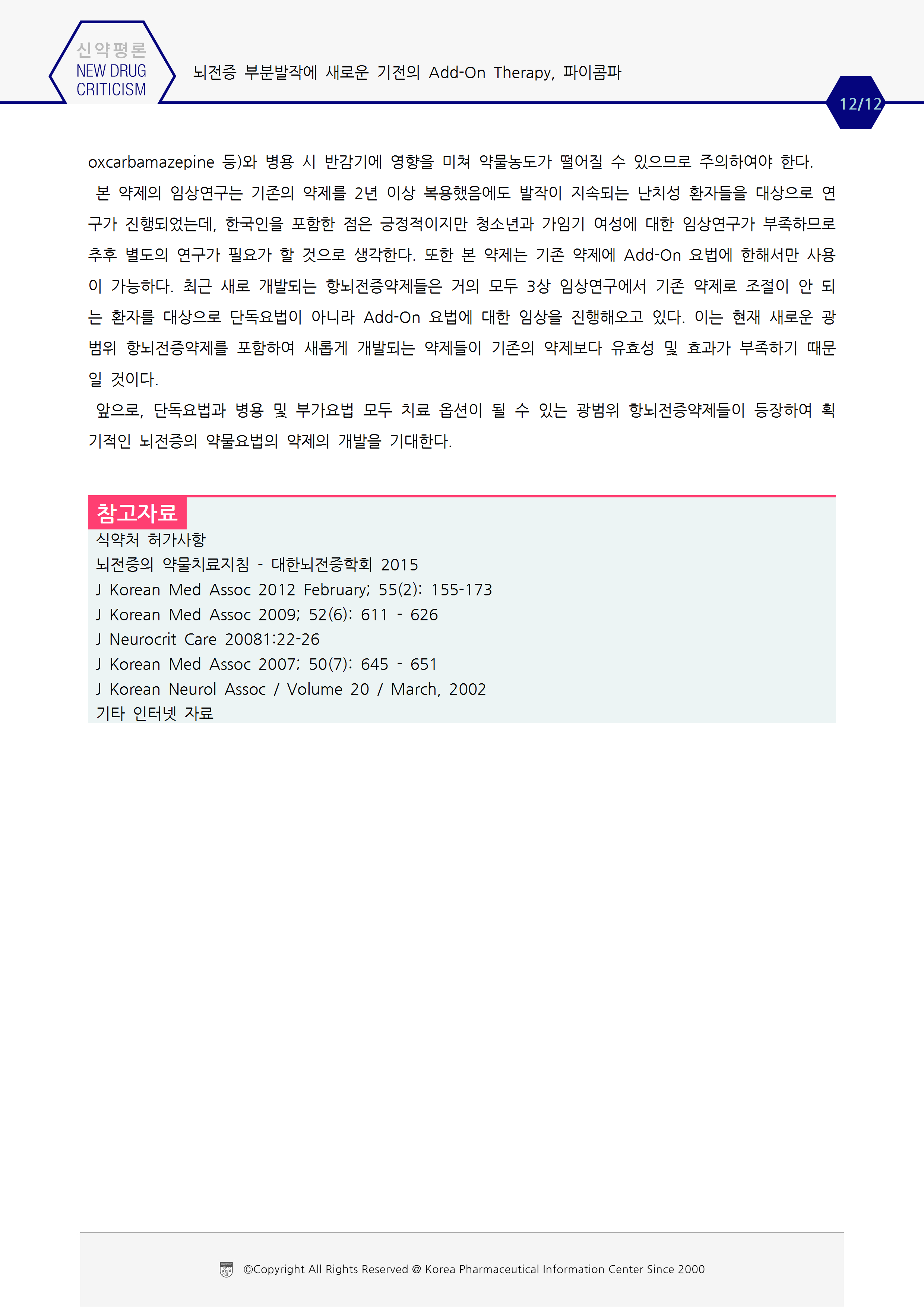 신약평론
NEW DRUG CRITICISM

뇌전증 부분발작에 새로운 기전의 Add-On Therapy, 파이콤파

12/12

oxcarbamazepine 등)와 병용 시 반감기에 영향을 미쳐 약물농도가 떨어질 수 있으므로 주의하여야 한다.

본 약제의 임상연구는 기존의 약제를 2년 이상 복용했음에도 발작이 지속되는 난치성 환자들을 대상으로 연구가 진행되었는데, 한국인을 포함한 점은 긍정적이지만 청소년과 가임기 여성에 대한 임상연구가 부족하므로 추후 별도의 연구가 필요가 할 것으로 생각한다. 또한 본 약제는 기존 약제에 Add-On 요법에 한해서만 사용이 가능하다. 최근 새로 개발되는 항뇌전증약제들은 거의 모두 3상 임상연구에서 기존 약제로 조절이 안 되는 환자를 대상으로 단독요법이 아니라 Add-On 요법에 대한 임상을 진행해오고 있다. 이는 현재 새로운 광범위 항뇌전증약제를 포함하여 새롭게 개발되는 약제들이 기존의 약제보다 유효성 및 효과가 부족하기 때문일 것이다.

앞으로, 단독요법과 병용 및 부가요법 모두 치료 옵션이 될 수 있는 광범위 항뇌전증약제들이 등장하여 획기적인 뇌전증의 약물요법의 약제의 개발을 기대한다.

참고자료
식약처 허가사항
뇌전증의 약물치료지침 - 대한뇌전증학회 2015
J Korean Med Assoc 2012 February; 55(2): 155-173
J Korean Med Assoc 2009; 52(6): 611 - 626
J Neurocrit Care 20081:22-26
J Korean Med Assoc 2007; 50(7): 645 - 651
J Korean Neurol Assoc / Volume 20 / March, 2002
기타 인터넷 자료

©Copyright All Rights Reserved @ Korea Pharmaceutical Information Center Since 2000